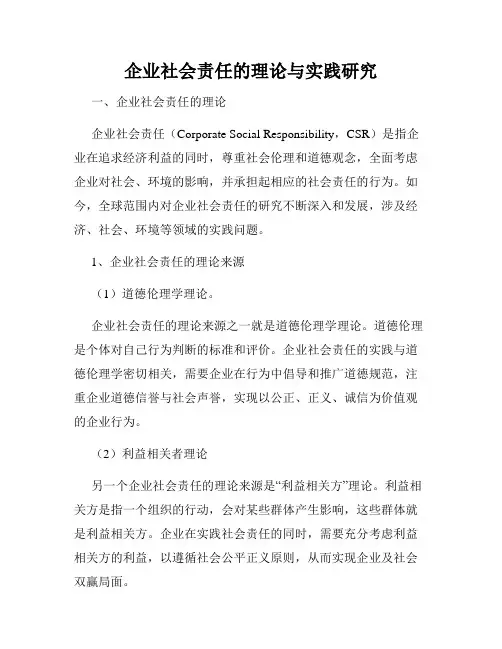 企业社会责任的理论与实践研究

一、企业社会责任的理论

企业社会责任（Corporate Social Responsibility，CSR）是指企业在追求经济利益的同时，尊重社会伦理和道德观念，全面考虑企业对社会、环境的影响，并承担起相应的社会责任的行为。如今，全球范围内对企业社会责任的研究不断深入和发展，涉及经济、社会、环境等领域的实践问题。

1、企业社会责任的理论来源

（1）道德伦理学理论。

企业社会责任的理论来源之一就是道德伦理学理论。道德伦理是个体对自己行为判断的标准和评价。企业社会责任的实践与道德伦理学密切相关，需要企业在行为中倡导和推广道德规范，注重企业道德信誉与社会声誉，实现以公正、正义、诚信为价值观的企业行为。

（2）利益相关者理论

另一个企业社会责任的理论来源是“利益相关方”理论。利益相关方是指一个组织的行动，会对某些群体产生影响，这些群体就是利益相关方。企业在实践社会责任的同时，需要充分考虑利益相关方的利益，以遵循社会公平正义原则，从而实现企业及社会双赢局面。